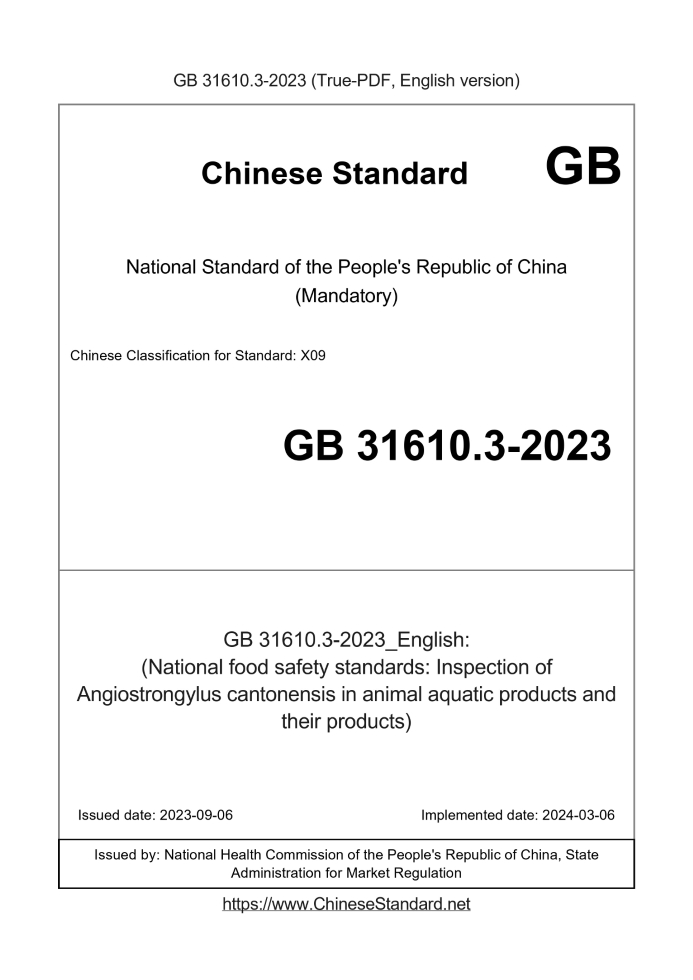 GB 31610.3-2023 (True-PDF, English version)

Chinese Standard GB

National Standard of the People's Republic of China
(Mandatory)

Chinese Classification for Standard: X09

GB 31610.3-2023

GB 31610.3-2023_English:
(National food safety standards: Inspection of Angiostrongylus cantonensis in animal aquatic products and their products)

Issued date: 2023-09-06

Implemented date: 2024-03-06

Issued by: National Health Commission of the People's Republic of China, State Administration for Market Regulation

https://www.ChineseStandard.net